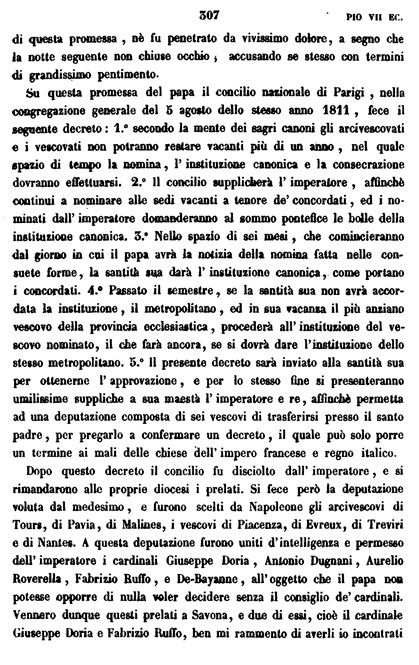 307 PIO VII EC.

di questa promessa, nè fu penetrato da vivissimo dolore, a segno che la notte seguente non chiuse occhio, accusando se stesso con termini di grandissimo pentimento.

Su questa promessa del papa il concilio nazionale di Parigi, nella congregazione generale del 5 agosto dello stesso anno 1811, fece il seguente decreto: 1.° secondo la mente dei sagri canoni gli arcivescovati e i vescovati non potranno restare vacanti più di un anno, nel quale spazio di tempo la nomina, l' instituzione canonica e la consecrazione dovranno effettuarsi. 2.° Il concilio supplicherà l' imperatore, affinchè continui a nominare alle sedi vacanti a tenore de' concordati, ed i nominati dall' imperatore domanderanno al sommo pontefice le bolle della instituzione canonica. 3.° Nello spazio di sei mesi, che comincieranno dal giorno in cui il papa avrà la notizia della nomina fatta nelle consuete forme, la santità sua darà l' instituzione canonica, come portano i concordati. 4.° Passato il semestre, se la santità sua non avrà accordata la instituzione, il metropolitano, ed in sua vacanza il più anziano vescovo della provincia ecclesiastica, procederà all' instituzione del vescovo nominato, il che farà ancora, se si dovrà dare l'instituzione dello stesso metropolitano. 5.° Il presente decreto sarà inviato alla santità sua per ottenerne l' approvazione, e per lo stesso fine si presenteranno umilissime suppliche a sua maestà l' imperatore e re, affinchè permetta ad una deputazione composta di sei vescovi di trasferirsi presso il santo padre, per pregarlo a confermare un decreto, il quale può solo porre un termine ai mali delle chiese dell' impero francese e regno italico.

Dopo questo decreto il concilio fu disciolto dall' imperatore, e si rimandarono alle proprie diocesi i prelati. Si fece però la deputazione voluta dal medesimo, e furono scelti da Napoleone gli arcivescovi di Tours, di Pavia, di Malines, i vescovi di Piacenza, di Evreux, di Treviri e di Nantes. A questa deputazione furono uniti d'intelligenza e permesso dell' imperatore i cardinali Giuseppe Doria, Antonio Dugnani, Aurelio Roverella, Fabrizio Ruffo, e De-Bayanne, all'oggetto che il papa non potesse opporre di nulla voler decidere senza il consiglio de' cardinali. Vennero dunque questi prelati a Savona, e due di essi, cioè il cardinale Giuseppe Doria e Fabrizio Ruffo, ben mi rammento di averli io incontrati